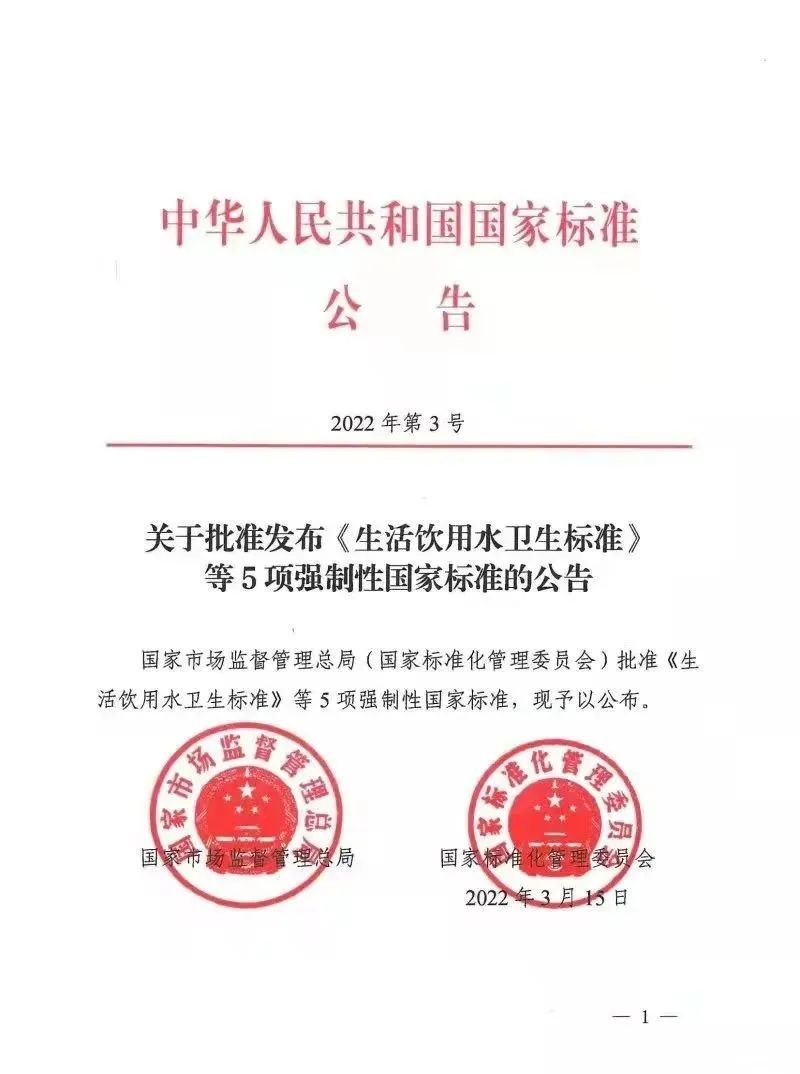 中华人民共和国国家标准

公　告

2022 年第 3 号

关于批准发布《生活饮用水卫生标准》等 5 项强制性国家标准的公告

国家市场监督管理总局（国家标准化管理委员会）批准《生活饮用水卫生标准》等 5 项强制性国家标准，现予以公布。

国家市场监督管理总局

国家标准化管理委员会

国家市场监督管理总局　　国家标准化管理委员会

2022 年 3 月 15 日

— 1 —